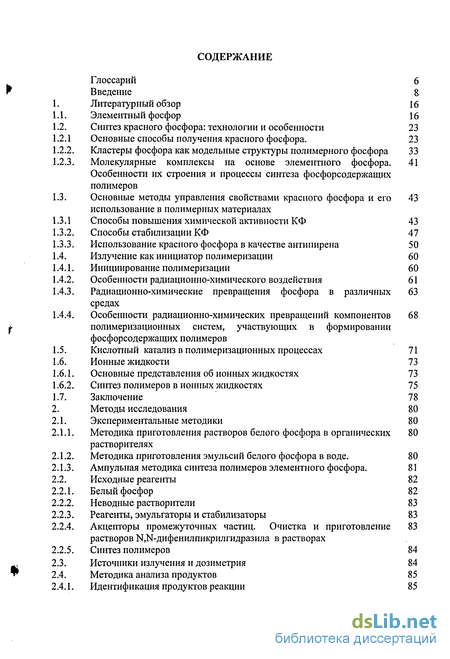 СОДЕРЖАНИЕ

| | | |
|---|---|---|
| | Глоссарий | 6 |
| | Введение | 8 |
| 1. | Литературный обзор | 16 |
| 1.1. | Элементный фосфор | 16 |
| 1.2. | Синтез красного фосфора: технологии и особенности | 23 |
| 1.2.1 | Основные способы получения красного фосфора. | 23 |
| 1.2.2. | Кластеры фосфора как модельные структуры полимерного фосфора | 33 |
| 1.2.3. | Молекулярные комплексы на основе элементного фосфора. Особенности их строения и процессы синтеза фосфорсодержащих полимеров | 41 |
| 1.3. | Основные методы управления свойствами красного фосфора и его использование в полимерных материалах | 43 |
| 1.3.1 | Способы повышения химической активности КФ | 43 |
| 1.3.2. | Способы стабилизации КФ | 47 |
| 1.3.3. | Использование красного фосфора в качестве антипирена | 50 |
| 1.4. | Излучение как инициатор полимеризации | 60 |
| 1.4.1. | Инициирование полимеризации | 60 |
| 1.4.2. | Особенности радиационно-химического воздействия | 61 |
| 1.4.3. | Радиационно-химические превращения фосфора в различных средах | 63 |
| 1.4.4. | Особенности радиационно-химических превращений компонентов полимеризационных систем, участвующих в формировании фосфорсодержащих полимеров | 68 |
| 1.5. | Кислотный катализ в полимеризационных процессах | 71 |
| 1.6. | Ионные жидкости | 73 |
| 1.6.1. | Основные представления об ионных жидкостях | 73 |
| 1.6.2. | Синтез полимеров в ионных жидкостях | 75 |
| 1.7. | Заключение | 78 |
| 2. | Методы исследования | 80 |
| 2.1. | Экспериментальные методики | 80 |
| 2.1.1. | Методика приготовления растворов белого фосфора в органических растворителях | 80 |
| 2.1.2. | Методика приготовления эмульсий белого фосфора в воде. | 80 |
| 2.1.3. | Ампульная методика синтеза полимеров элементного фосфора. | 81 |
| 2.2. | Исходные реагенты | 82 |
| 2.2.1. | Белый фосфор | 82 |
| 2.2.2. | Неводные растворители | 83 |
| 2.2.3. | Реагенты, эмульгаторы и стабилизаторы | 83 |
| 2.2.4. | Акцепторы промежуточных частиц. Очистка и приготовление растворов N,N-дифенилпикрилгидразила в растворах | 83 |
| 2.2.5. | Синтез полимеров | 84 |
| 2.3. | Источники излучения и дозиметрия | 84 |
| 2.4. | Методика анализа продуктов | 85 |
| 2.4.1. | Идентификация продуктов реакции | 85 |

dsLib.net
библиотека диссертаций